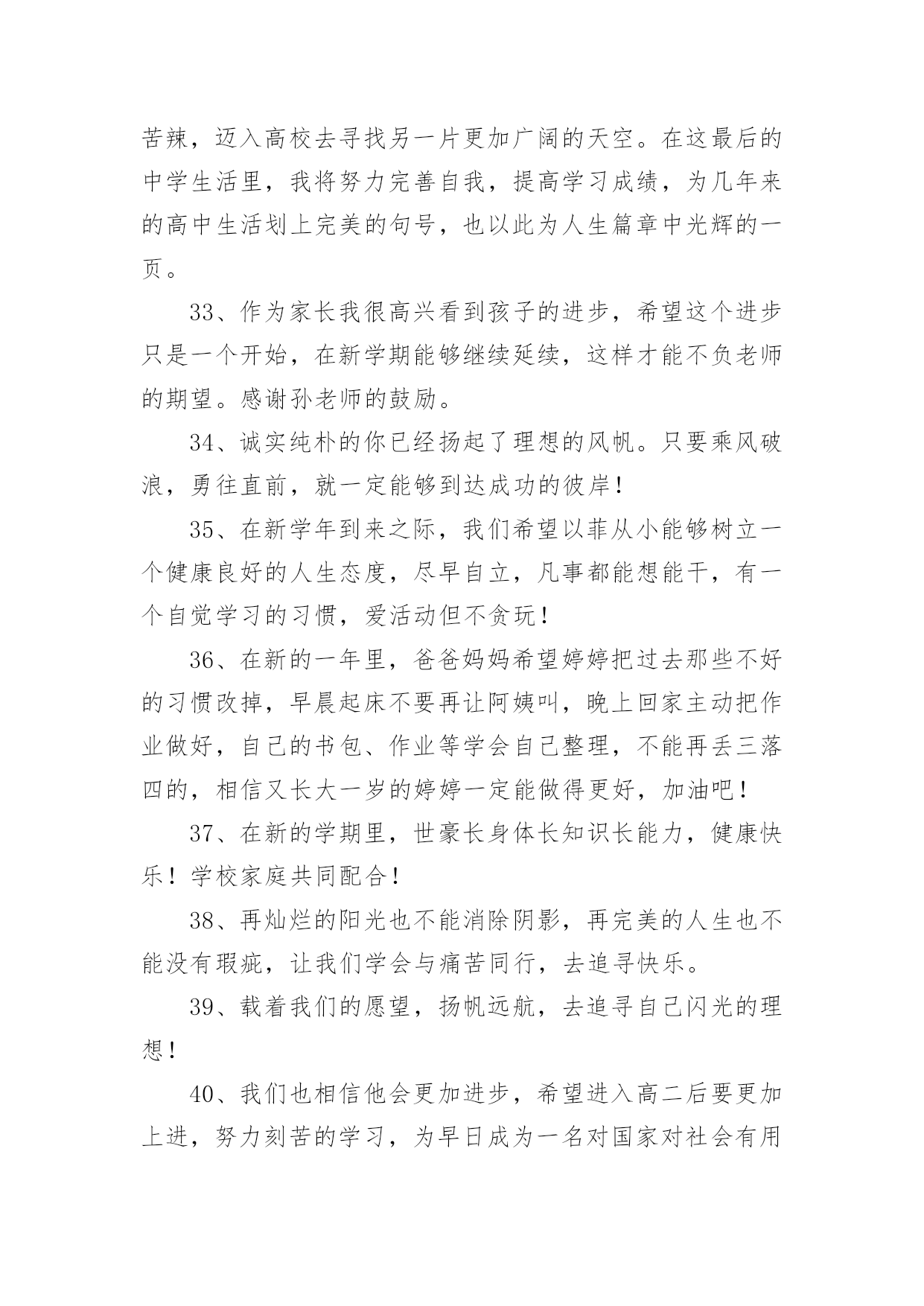 苦辣，迈入高校去寻找另一片更加广阔的天空。在这最后的中学生活里，我将努力完善自我，提高学习成绩，为几年来的高中生活划上完美的句号，也以此为人生篇章中光辉的一页。

33、作为家长我很高兴看到孩子的进步，希望这个进步只是一个开始，在新学期能够继续延续，这样才能不负老师的期望。感谢孙老师的鼓励。

34、诚实纯朴的你已经扬起了理想的风帆。只要乘风破浪，勇往直前，就一定能够到达成功的彼岸！

35、在新学年到来之际，我们希望以菲从小能够树立一个健康良好的人生态度，尽早自立，凡事都能想能干，有一个自觉学习的习惯，爱活动但不贪玩！

36、在新的一年里，爸爸妈妈希望婷婷把过去那些不好的习惯改掉，早晨起床不要再让阿姨叫，晚上回家主动把作业做好，自己的书包、作业等学会自己整理，不能再丢三落四的，相信又长大一岁的婷婷一定能做得更好，加油吧！

37、在新的学期里，世豪长身体长知识长能力，健康快乐！学校家庭共同配合！

38、再灿烂的阳光也不能消除阴影，再完美的人生也不能没有瑕疵，让我们学会与痛苦同行，去追寻快乐。

39、载着我们的愿望，扬帆远航，去追寻自己闪光的理想！

40、我们也相信他会更加进步，希望进入高二后要更加上进，努力刻苦的学习，为早日成为一名对国家对社会有用